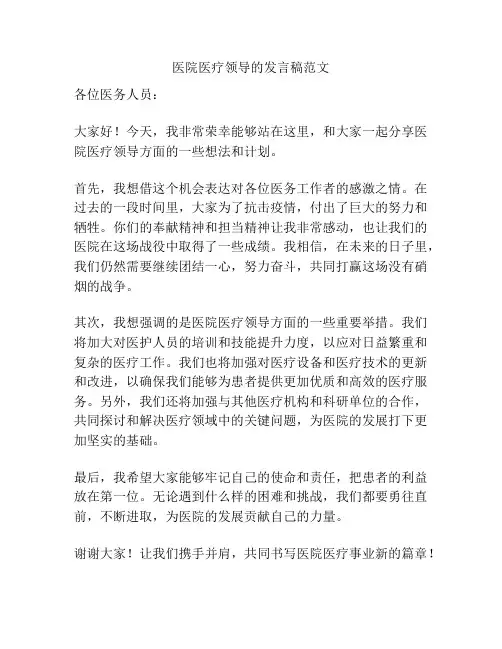 医院医疗领导的发言稿范文

各位医务人员：

大家好！今天，我非常荣幸能够站在这里，和大家一起分享医院医疗领导方面的一些想法和计划。

首先，我想借这个机会表达对各位医务工作者的感激之情。在过去的一段时间里，大家为了抗击疫情，付出了巨大的努力和牺牲。你们的奉献精神和担当精神让我非常感动，也让我们的医院在这场战役中取得了一些成绩。我相信，在未来的日子里，我们仍然需要继续团结一心，努力奋斗，共同打赢这场没有硝烟的战争。

其次，我想强调的是医院医疗领导方面的一些重要举措。我们将加大对医护人员的培训和技能提升力度，以应对日益繁重和复杂的医疗工作。我们也将加强对医疗设备和医疗技术的更新和改进，以确保我们能够为患者提供更加优质和高效的医疗服务。另外，我们还将加强与其他医疗机构和科研单位的合作，共同探讨和解决医疗领域中的关键问题，为医院的发展打下更加坚实的基础。

最后，我希望大家能够牢记自己的使命和责任，把患者的利益放在第一位。无论遇到什么样的困难和挑战，我们都要勇往直前，不断进取，为医院的发展贡献自己的力量。

谢谢大家！让我们携手并肩，共同书写医院医疗事业新的篇章！